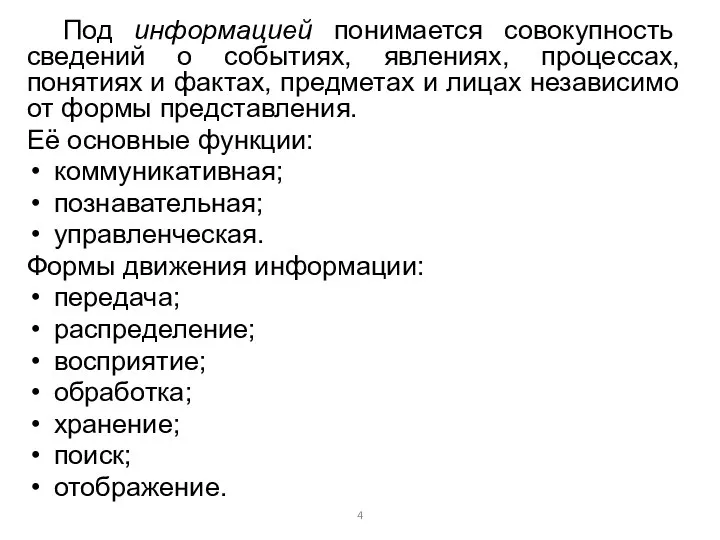 Под информацией понимается совокупность сведений о событиях, явлениях, процессах, понятиях и фактах, предметах и лицах независимо от формы представления.

Её основные функции:
• коммуникативная;
• познавательная;
• управленческая.

Формы движения информации:
• передача;
• распределение;
• восприятие;
• обработка;
• хранение;
• поиск;
• отображение.

4